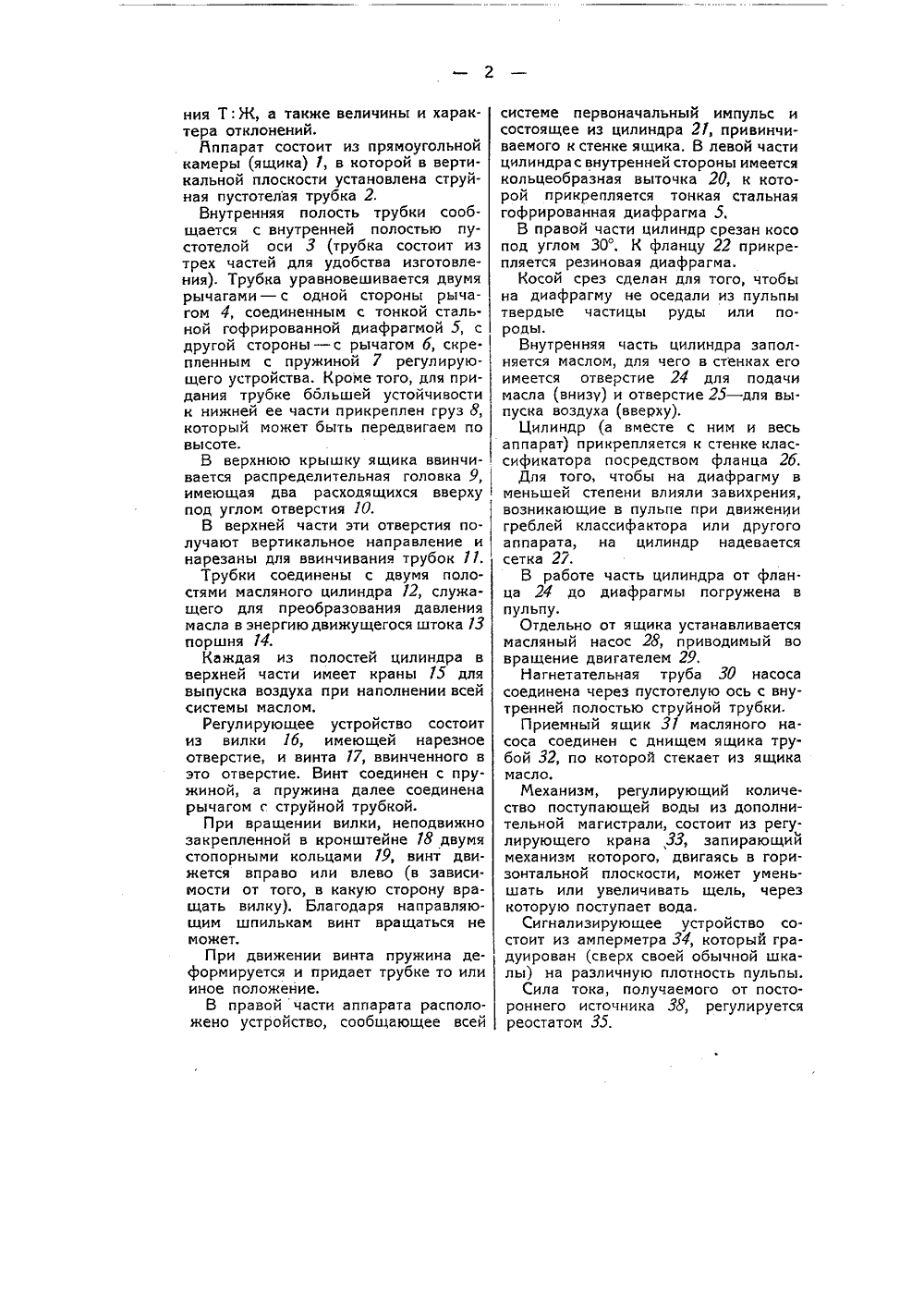 — 2 —

ния Т:Ж, а также величины и характера отклонений.

Аппарат состоит из прямоугольной камеры (ящика) 1, в которой в вертикальной плоскости установлена струйная пустотелая трубка 2.

Внутренняя полость трубки сообщается с внутренней полостью пустотелой оси 3 (трубка состоит из трех частей для удобства изготовления). Трубка уравновешивается двумя рычагами — с одной стороны рычагом 4, соединенным с тонкой стальной гофрированной диафрагмой 5, с другой стороны — с рычагом 6, скрепленным с пружиной 7 регулирующего устройства. Кроме того, для придания трубке бо́льшей устойчивости к нижней ее части прикреплен груз 8, который может быть передвигаем по высоте.

В верхнюю крышку ящика ввинчивается распределительная головка 9, имеющая два расходящихся вверху под углом отверстия 10.

В верхней части эти отверстия получают вертикальное направление и нарезаны для ввинчивания трубок 11.

Трубки соединены с двумя полостями масляного цилиндра 12, служащего для преобразования давления масла в энергию движущегося штока 13 поршня 14.

Каждая из полостей цилиндра в верхней части имеет краны 15 для выпуска воздуха при наполнении всей системы маслом.

Регулирующее устройство состоит из вилки 16, имеющей нарезное отверстие, и винта 17, ввинченного в это отверстие. Винт соединен с пружиной, а пружина далее соединена рычагом с струйной трубкой.

При вращении вилки, неподвижно закрепленной в кронштейне 18 двумя стопорными кольцами 19, винт движется вправо или влево (в зависимости от того, в какую сторону вращать вилку). Благодаря направляющим шпилькам винт вращаться не может.

При движении винта пружина деформируется и придает трубке то или иное положение.

В правой части аппарата расположено устройство, сообщающее всей системе первоначальный импульс и состоящее из цилиндра 21, привинчиваемого к стенке ящика. В левой части цилиндра с внутренней стороны имеется кольцеобразная выточка 20, к которой прикрепляется тонкая стальная гофрированная диафрагма 5.

В правой части цилиндр срезан косо под углом 30°. К фланцу 22 прикрепляется резиновая диафрагма.

Косой срез сделан для того, чтобы на диафрагму не оседали из пульпы твердые частицы руды или породы.

Внутренняя часть цилиндра заполняется маслом, для чего в стенках его имеется отверстие 24 для подачи масла (внизу) и отверстие 25—для выпуска воздуха (вверху).

Цилиндр (а вместе с ним и весь аппарат) прикрепляется к стенке классификатора посредством фланца 26.

Для того, чтобы на диафрагму в меньшей степени влияли завихрения, возникающие в пульпе при движении греблей классифактора или другого аппарата, на цилиндр надевается сетка 27.

В работе часть цилиндра от фланца 24 до диафрагмы погружена в пульпу.

Отдельно от ящика устанавливается масляный насос 28, приводимый во вращение двигателем 29.

Нагнетательная труба 30 насоса соединена через пустотелую ось с внутренней полостью струйной трубки.

Приемный ящик 31 масляного насоса соединен с днищем ящика трубой 32, по которой стекает из ящика масло.

Механизм, регулирующий количество поступающей воды из дополнительной магистрали, состоит из регулирующего крана 33, запирающий механизм которого, двигаясь в горизонтальной плоскости, может уменьшать или увеличивать щель, через которую поступает вода.

Сигнализирующее устройство состоит из амперметра 34, который градуирован (сверх своей обычной шкалы) на различную плотность пульпы.

Сила тока, получаемого от постороннего источника 38, регулируется реостатом 35.